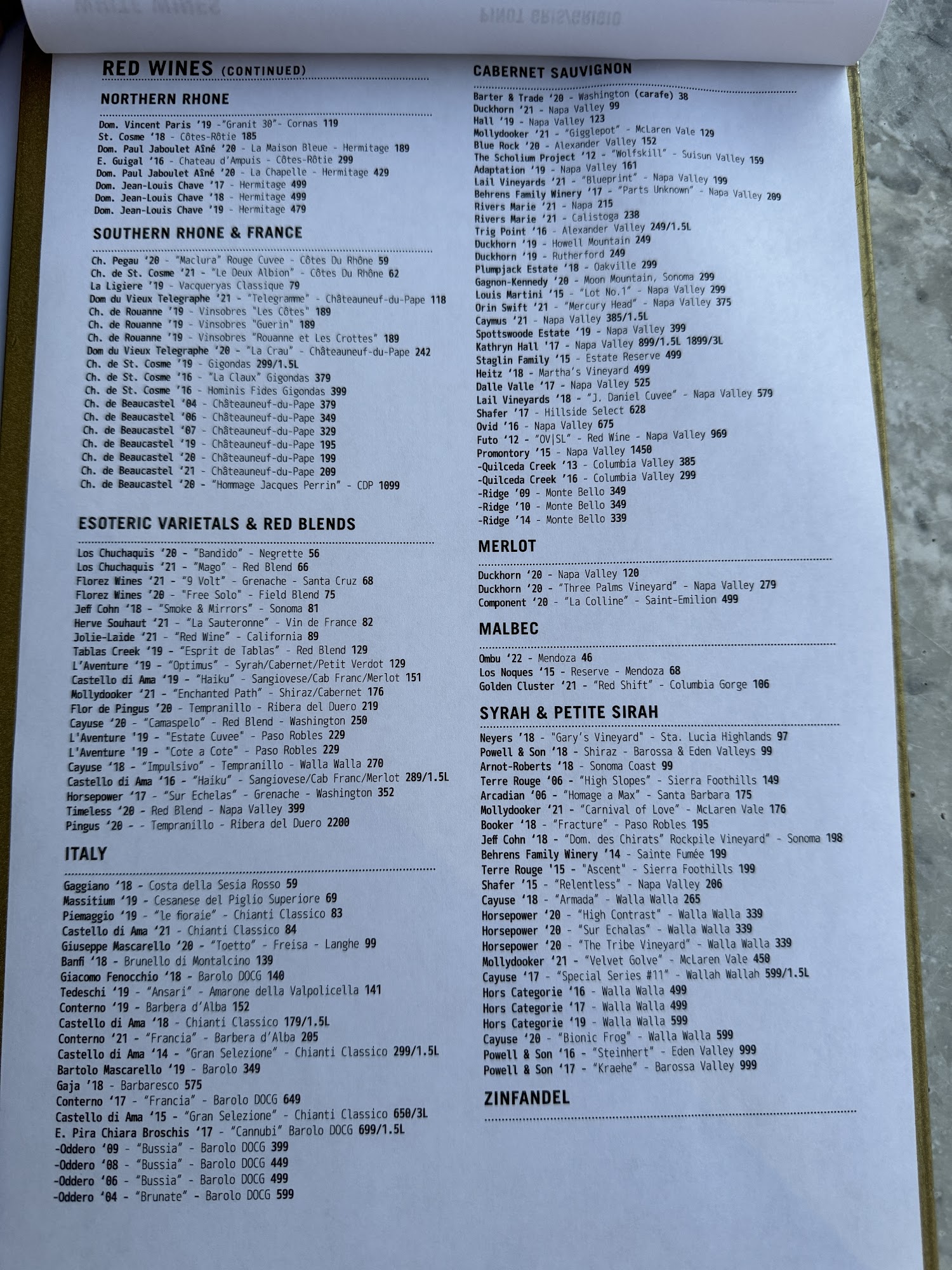 RED WINES (CONTINUED)

NORTHERN RHONE

Dom. Vincent Paris '19 -"Granit 30"- Cornas 119
St. Cosme '18 - Côtes-Rôtie 185
Dom. Paul Jaboulet Aîné '20 - La Maison Bleue - Hermitage 189
E. Guigal '16 - Chateau d'Ampuis - Côtes-Rôtie 299
Dom. Paul Jaboulet Aîné '20 - La Chapelle - Hermitage 429
Dom. Jean-Louis Chave '17 - Hermitage 499
Dom. Jean-Louis Chave '18 - Hermitage 499
Dom. Jean-Louis Chave '19 - Hermitage 479

SOUTHERN RHONE & FRANCE

Ch. Pegau '20 - "Maclura" Rouge Cuvee - Côtes Du Rhône 59
Ch. de St. Cosme '21 - "Le Deux Albion" - Côtes Du Rhône 62
La Ligiere '19 - Vacqueryas Classique 79
Dom du Vieux Telegraphe '21 - "Telegramme" - Châteauneuf-du-Pape 118
Ch. de Rouanne '19 - Vinsobres "Les Côtes" 189
Ch. de Rouanne '19 - Vinsobres "Guerin" 189
Ch. de Rouanne '19 - Vinsobres "Rouanne et Les Crottes" 189
Dom du Vieux Telegraphe '20 - "La Crau" - Châteauneuf-du-Pape 242
Ch. de St. Cosme '19 - Gigondas 299/1.5L
Ch. de St. Cosme '16 - "La Claux" Gigondas 379
Ch. de St. Cosme '16 - Hominis Fides Gigondas 399
Ch. de Beaucastel '04 - Châteauneuf-du-Pape 379
Ch. de Beaucastel '06 - Châteauneuf-du-Pape 349
Ch. de Beaucastel '07 - Châteauneuf-du-Pape 329
Ch. de Beaucastel '19 - Châteauneuf-du-Pape 195
Ch. de Beaucastel '20 - Châteauneuf-du-Pape 199
Ch. de Beaucastel '21 - Châteauneuf-du-Pape 209
Ch. de Beaucastel '20 - "Hommage Jacques Perrin" - CDP 1099

ESOTERIC VARIETALS & RED BLENDS

Los Chuchaquis '20 - "Bandido" - Negrette 56
Los Chuchaquis '21 - "Mago" - Red Blend 66
Florez Wines '21 - "9 Volt" - Grenache - Santa Cruz 68
Florez Wines '20 - "Free Solo" - Field Blend 75
Jeff Cohn '18 - "Smoke & Mirrors" - Sonoma 81
Herve Souhaut '21 - "La Sauteronne" - Vin de France 82
Jolie-Laide '21 - "Red Wine" - California 89
Tablas Creek '19 - "Esprit de Tablas" - Red Blend 129
L'Aventure '19 - "Optimus" - Syrah/Cabernet/Petit Verdot 129
Castello di Ama '19 - "Haiku" - Sangiovese/Cab Franc/Merlot 151
Mollydooker '21 - "Enchanted Path" - Shiraz/Cabernet 176
Flor de Pingus '20 - Tempranillo - Ribera del Duero 219
Cayuse '20 - "Camaspelo" - Red Blend - Washington 250
L'Aventure '19 - "Estate Cuvee" - Paso Robles 229
L'Aventure '19 - "Cote a Cote" - Paso Robles 229
Cayuse '18 - "Impulsivo" - Tempranillo - Walla Walla 270
Castello di Ama '16 - "Haiku" - Sangiovese/Cab Franc/Merlot 289/1.5L
Horsepower '17 - "Sur Echelas" - Grenache - Washington 352
Timeless '20 - Red Blend - Napa Valley 399
Pingus '20 - - Tempranillo - Ribera del Duero 2200

ITALY

Gaggiano '18 - Costa della Sesia Rosso 59
Massitium '19 - Cesanese del Piglio Superiore 69
Piemaggio '19 - "le fioraie" - Chianti Classico 83
Castello di Ama '21 - Chianti Classico 84
Giuseppe Mascarello '20 - "Toetto" - Freisa - Langhe 99
Banfi '18 - Brunello di Montalcino 139
Giacomo Fenocchio '18 - Barolo DOCG 140
Tedeschi '19 - "Ansari" - Amarone della Valpolicella 141
Conterno '19 - Barbera d'Alba 152
Castello di Ama '18 - Chianti Classico 179/1.5L
Conterno '21 - "Francia" - Barbera d'Alba 205
Castello di Ama '14 - "Gran Selezione" - Chianti Classico 299/1.5L
Bartolo Mascarello '19 - Barolo 349
Gaja '18 - Barbaresco 575
Conterno '17 - "Francia" - Barolo DOCG 649
Castello di Ama '15 - "Gran Selezione" - Chianti Classico 650/3L
E. Pira Chiara Broschis '17 - "Cannubi" Barolo DOCG 699/1.5L
-Oddero '09 - "Bussia" - Barolo DOCG 399
-Oddero '08 - "Bussia" - Barolo DOCG 449
-Oddero '06 - "Bussia" - Barolo DOCG 499
-Oddero '04 - "Brunate" - Barolo DOCG 599

CABERNET SAUVIGNON

Barter & Trade '20 - Washington (carafe) 38
Duckhorn '21 - Napa Valley 99
Hall '19 - Napa Valley 123
Mollydooker '21 - "Gigglepot" - McLaren Vale 129
Blue Rock '20 - Alexander Valley 152
The Scholium Project '12 - "Wolfskill" - Suisun Valley 159
Adaptation '19 - Napa Valley 161
Lail Vineyards '21 - "Blueprint" - Napa Valley 199
Behrens Family Winery '17 - "Parts Unknown" - Napa Valley 209
Rivers Marie '21 - Napa 215
Rivers Marie '21 - Calistoga 238
Trig Point '16 - Alexander Valley 249/1.5L
Duckhorn '19 - Howell Mountain 249
Duckhorn '19 - Rutherford 249
Plumpjack Estate '18 - Oakville 299
Gagnon-Kennedy '20 - Moon Mountain, Sonoma 299
Louis Martini '15 - "Lot No.1" - Napa Valley 299
Orin Swift '21 - "Mercury Head" - Napa Valley 375
Caymus '21 - Napa Valley 385/1.5L
Spottswoode Estate '19 - Napa Valley 399
Kathryn Hall '17 - Napa Valley 899/1.5L 1899/3L
Staglin Family '15 - Estate Reserve 499
Heitz '18 - Martha's Vineyard 499
Dalle Valle '17 - Napa Valley 525
Lail Vineyards '18 - "J. Daniel Cuvee" - Napa Valley 579
Shafer '17 - Hillside Select 628
Ovid '16 - Napa Valley 675
Futo '12 - "OV|SL" - Red Wine - Napa Valley 969
Promontory '15 - Napa Valley 1450
-Quilceda Creek '13 - Columbia Valley 385
-Quilceda Creek '16 - Columbia Valley 299
-Ridge '09 - Monte Bello 349
-Ridge '10 - Monte Bello 349
-Ridge '14 - Monte Bello 339

MERLOT

Duckhorn '20 - Napa Valley 120
Duckhorn '20 - "Three Palms Vineyard" - Napa Valley 279
Component '20 - "La Colline" - Saint-Emilion 499

MALBEC

Ombu '22 - Mendoza 46
Los Noques '15 - Reserve - Mendoza 68
Golden Cluster '21 - "Red Shift" - Columbia Gorge 106

SYRAH & PETITE SIRAH

Neyers '18 - "Gary's Vineyard" - Sta. Lucia Highlands 97
Powell & Son '18 - Shiraz - Barossa & Eden Valleys 99
Arnot-Roberts '18 - Sonoma Coast 99
Terre Rouge '06 - "High Slopes" - Sierra Foothills 149
Arcadian '06 - "Homage a Max" - Santa Barbara 175
Mollydooker '21 - "Carnival of Love" - McLaren Vale 176
Booker '18 - "Fracture" - Paso Robles 195
Jeff Cohn '18 - "Dom. des Chirats" Rockpile Vineyard" - Sonoma 198
Behrens Family Winery '14 - Sainte Fumée 199
Terre Rouge '15 - "Ascent" - Sierra Foothills 199
Shafer '15 - "Relentless" - Napa Valley 206
Cayuse '18 - "Armada" - Walla Walla 265
Horsepower '20 - "High Contrast" - Walla Walla 339
Horsepower '20 - "Sur Echalas" - Walla Walla 339
Horsepower '20 - "The Tribe Vineyard" - Walla Walla 339
Mollydooker '21 - "Velvet Golve" - McLaren Vale 450
Cayuse '17 - "Special Series #11" - Wallah Wallah 599/1.5L
Hors Categorie '16 - Walla Walla 499
Hors Categorie '17 - Walla Walla 499
Hors Categorie '19 - Walla Walla 599
Cayuse '20 - "Bionic Frog" - Walla Walla 599
Powell & Son '16 - "Steinhert" - Eden Valley 999
Powell & Son '17 - "Kraehe" - Barossa Valley 999

ZINFANDEL